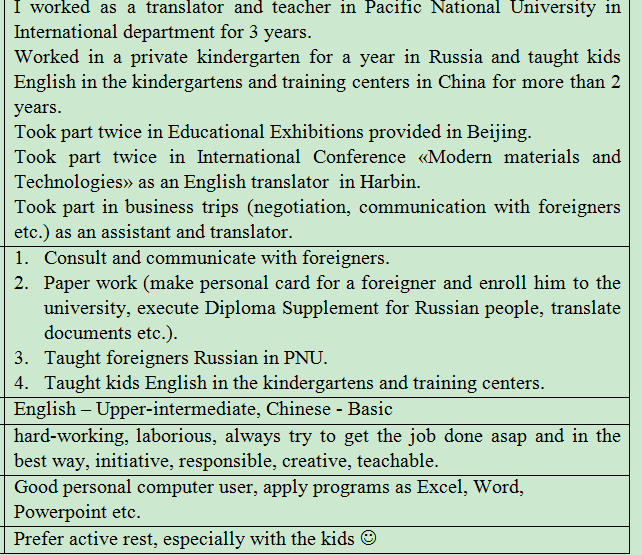 I worked as a translator and teacher in Pacific National University in International department for 3 years.
Worked in a private kindergarten for a year in Russia and taught kids English in the kindergartens and training centers in China for more than 2 years.
Took part twice in Educational Exhibitions provided in Beijing.
Took part twice in International Conference «Modern materials and Technologies» as an English translator in Harbin.
Took part in business trips (negotiation, communication with foreigners etc.) as an assistant and translator.

1. Consult and communicate with foreigners.
2. Paper work (make personal card for a foreigner and enroll him to the university, execute Diploma Supplement for Russian people, translate documents etc.).
3. Taught foreigners Russian in PNU.
4. Taught kids English in the kindergartens and training centers.

English – Upper-intermediate, Chinese - Basic

hard-working, laborious, always try to get the job done asap and in the best way, initiative, responsible, creative, teachable.

Good personal computer user, apply programs as Excel, Word, Powerpoint etc.

Prefer active rest, especially with the kids ☺